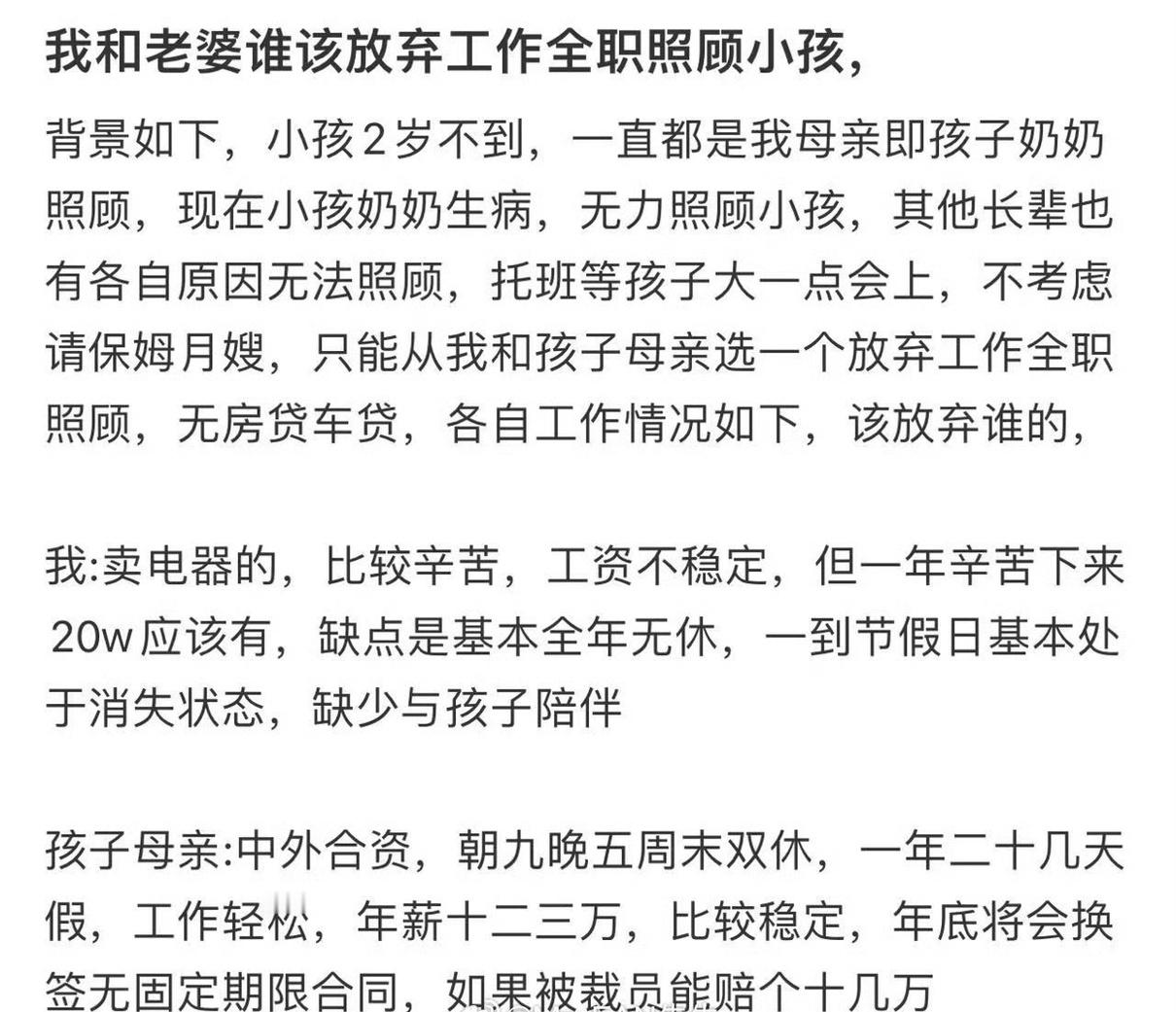 我和老婆谁该放弃工作全职照顾小孩,

背景如下，小孩2岁不到，一直都是我母亲即孩子奶奶照顾，现在小孩奶奶生病，无力照顾小孩，其他长辈也有各自原因无法照顾，托班等孩子大一点会上，不考虑请保姆月嫂，只能从我和孩子母亲选一个放弃工作全职照顾，无房贷车贷，各自工作情况如下，该放弃谁的,

我:卖电器的，比较辛苦，工资不稳定，但一年辛苦下来20w应该有，缺点是基本全年无休，一到节假日基本处于消失状态，缺少与孩子陪伴

孩子母亲:中外合资，朝九晚五周末双休，一年二十几天假，工作轻松，年薪十二三万，比较稳定，年底将会换签无固定期限合同，如果被裁员能赔个十几万